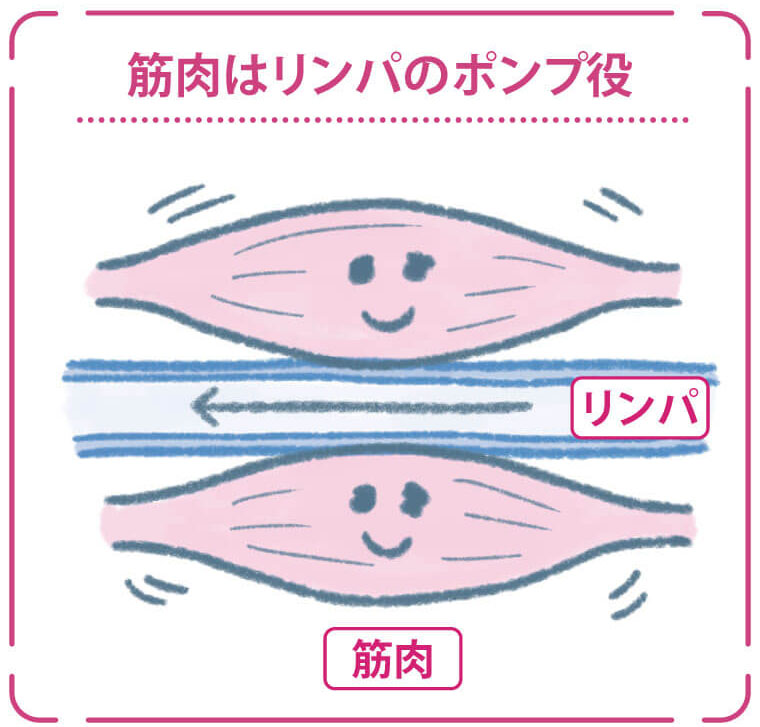 筋肉はリンパのポンプ役

リンパ

筋肉